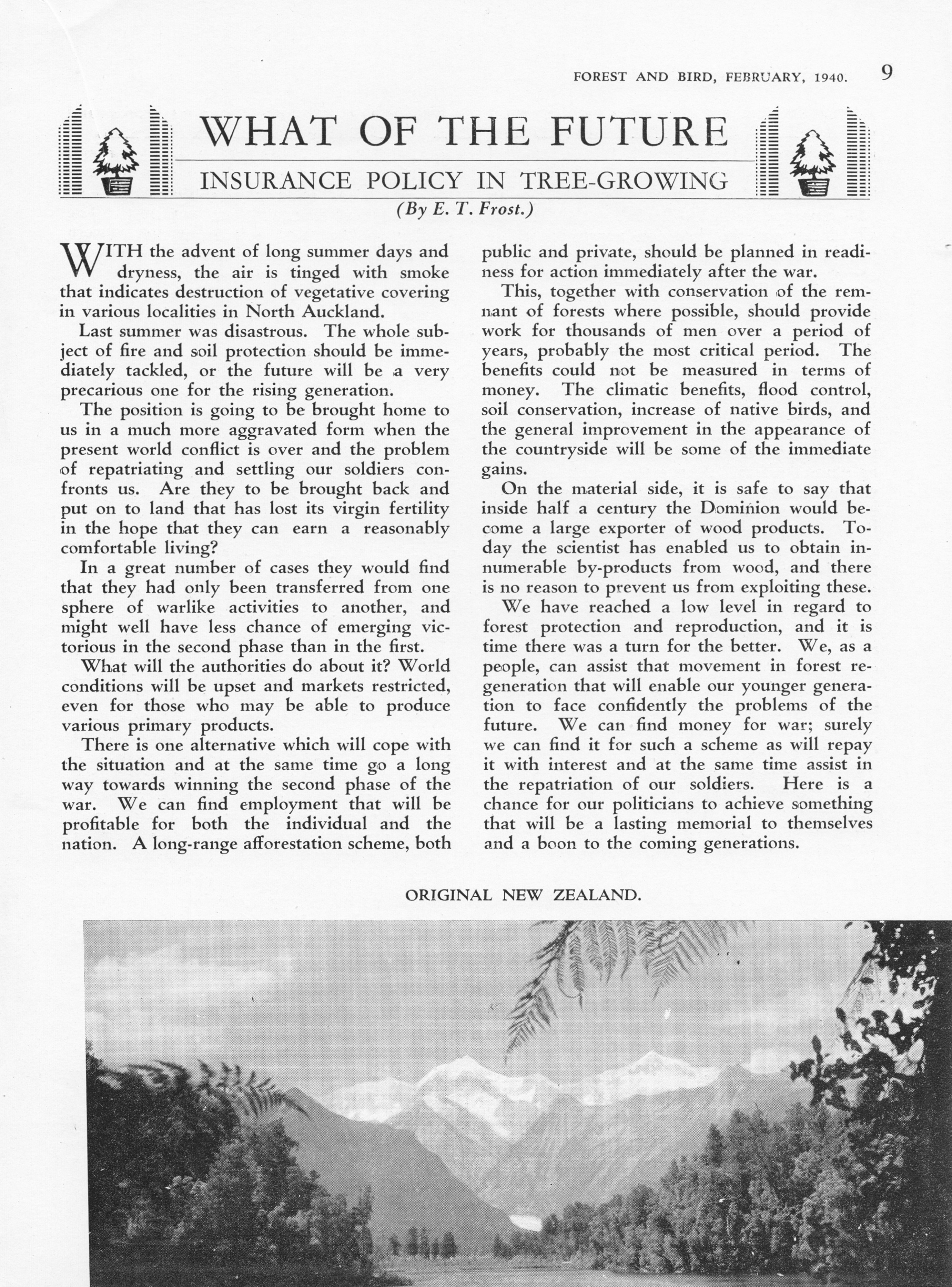 FOREST AND BIRD, FEBRUARY, 1940. 9

WHAT OF THE FUTURE

INSURANCE POLICY IN TREE-GROWING

(By E. T. Frost.)

WITH the advent of long summer days and dryness, the air is tinged with smoke that indicates destruction of vegetative covering in various localities in North Auckland.

Last summer was disastrous. The whole subject of fire and soil protection should be immediately tackled, or the future will be a very precarious one for the rising generation.

The position is going to be brought home to us in a much more aggravated form when the present world conflict is over and the problem of repatriating and settling our soldiers confronts us. Are they to be brought back and put on to land that has lost its virgin fertility in the hope that they can earn a reasonably comfortable living?

In a great number of cases they would find that they had only been transferred from one sphere of warlike activities to another, and might well have less chance of emerging victorious in the second phase than in the first.

What will the authorities do about it? World conditions will be upset and markets restricted, even for those who may be able to produce various primary products.

There is one alternative which will cope with the situation and at the same time go a long way towards winning the second phase of the war. We can find employment that will be profitable for both the individual and the nation. A long-range afforestation scheme, both public and private, should be planned in readiness for action immediately after the war.

This, together with conservation of the remnant of forests where possible, should provide work for thousands of men over a period of years, probably the most critical period. The benefits could not be measured in terms of money. The climatic benefits, flood control, soil conservation, increase of native birds, and the general improvement in the appearance of the countryside will be some of the immediate gains.

On the material side, it is safe to say that inside half a century the Dominion would become a large exporter of wood products. Today the scientist has enabled us to obtain innumerable by-products from wood, and there is no reason to prevent us from exploiting these.

We have reached a low level in regard to forest protection and reproduction, and it is time there was a turn for the better. We, as a people, can assist that movement in forest regeneration that will enable our younger generation to face confidently the problems of the future. We can find money for war; surely we can find it for such a scheme as will repay it with interest and at the same time assist in the repatriation of our soldiers. Here is a chance for our politicians to achieve something that will be a lasting memorial to themselves and a boon to the coming generations.

ORIGINAL NEW ZEALAND.